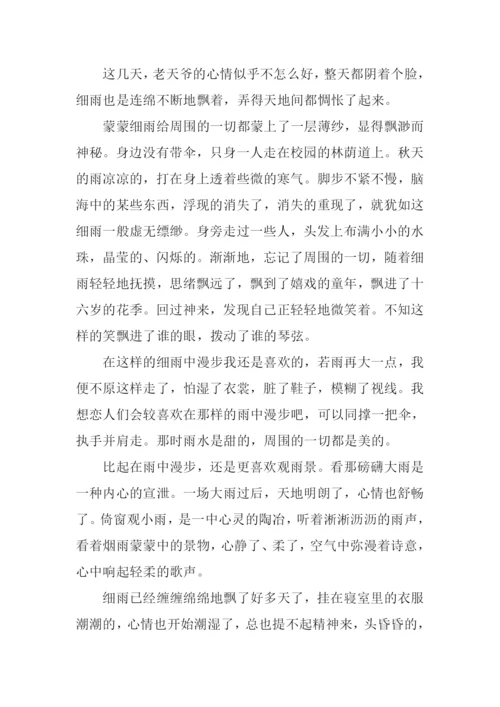 这几天，老天爷的心情似乎不怎么好，整天都阴着个脸，细雨也是连绵不断地飘着，弄得天地间都惆怅了起来。

蒙蒙细雨给周围的一切都蒙上了一层薄纱，显得飘渺而神秘。身边没有带伞，只身一人走在校园的林荫道上。秋天的雨凉凉的，打在身上透着些微的寒气。脚步不紧不慢，脑海中的某些东西，浮现的消失了，消失的重现了，就犹如这细雨一般虚无缥缈。身旁走过一些人，头发上布满小小的水珠，晶莹的、闪烁的。渐渐地，忘记了周围的一切，随着细雨轻轻地抚摸，思绪飘远了，飘到了嬉戏的童年，飘进了十六岁的花季。回过神来，发现自己正轻轻地微笑着。不知这样的笑飘进了谁的眼，拨动了谁的琴弦。

在这样的细雨中漫步我还是喜欢的，若雨再大一点，我便不原这样走了，怕湿了衣裳，脏了鞋子，模糊了视线。我想恋人们会较喜欢在那样的雨中漫步吧，可以同撑一把伞，执手并肩走。那时雨水是甜的，周围的一切都是美的。

比起在雨中漫步，还是更喜欢观雨景。看那磅礴大雨是一种内心的宣泄。一场大雨过后，天地明朗了，心情也舒畅了。倚窗观小雨，是一中心灵的陶冶，听着淅淅沥沥的雨声，看着烟雨蒙蒙中的景物，心静了、柔了，空气中弥漫着诗意，心中响起轻柔的歌声。

细雨已经缠缠绵绵地飘了好多天了，挂在寝室里的衣服潮潮的，心情也开始潮湿了，总也提不起精神来，头昏昏的，